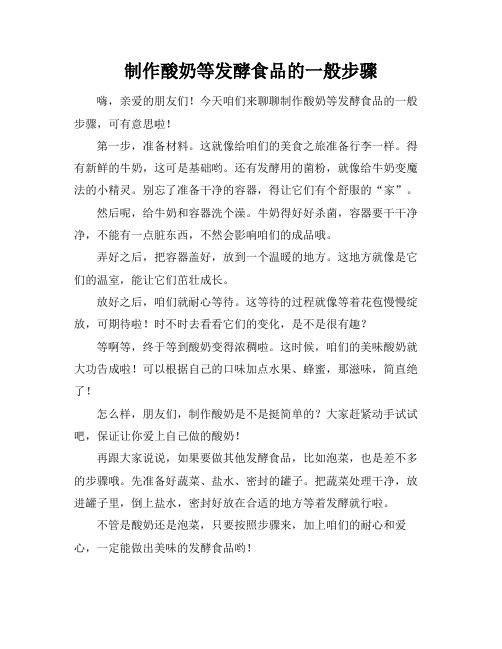 制作酸奶等发酵食品的一般步骤

嗨，亲爱的朋友们！今天咱们来聊聊制作酸奶等发酵食品的一般步骤，可有意思啦！

第一步，准备材料。这就像给咱们的美食之旅准备行李一样。得有新鲜的牛奶，这可是基础哟。还有发酵用的菌粉，就像给牛奶变魔法的小精灵。别忘了准备干净的容器，得让它们有个舒服的“家”。

然后呢，给牛奶和容器洗个澡。牛奶得好好杀菌，容器要干干净净，不能有一点脏东西，不然会影响咱们的成品哦。

弄好之后，把容器盖好，放到一个温暖的地方。这地方就像是它们的温室，能让它们茁壮成长。

放好之后，咱们就耐心等待。这等待的过程就像等着花苞慢慢绽放，可期待啦！时不时去看看它们的变化，是不是很有趣？

等啊等，终于等到酸奶变得浓稠啦。这时候，咱们的美味酸奶就大功告成啦！可以根据自己的口味加点水果、蜂蜜，那滋味，简直绝了！

怎么样，朋友们，制作酸奶是不是挺简单的？大家赶紧动手试试吧，保证让你爱上自己做的酸奶！

再跟大家说说，如果要做其他发酵食品，比如泡菜，也是差不多的步骤哦。先准备好蔬菜、盐水、密封的罐子。把蔬菜处理干净，放进罐子里，倒上盐水，密封好放在合适的地方等着发酵就行啦。

不管是酸奶还是泡菜，只要按照步骤来，加上咱们的耐心和爱心，一定能做出美味的发酵食品哟！